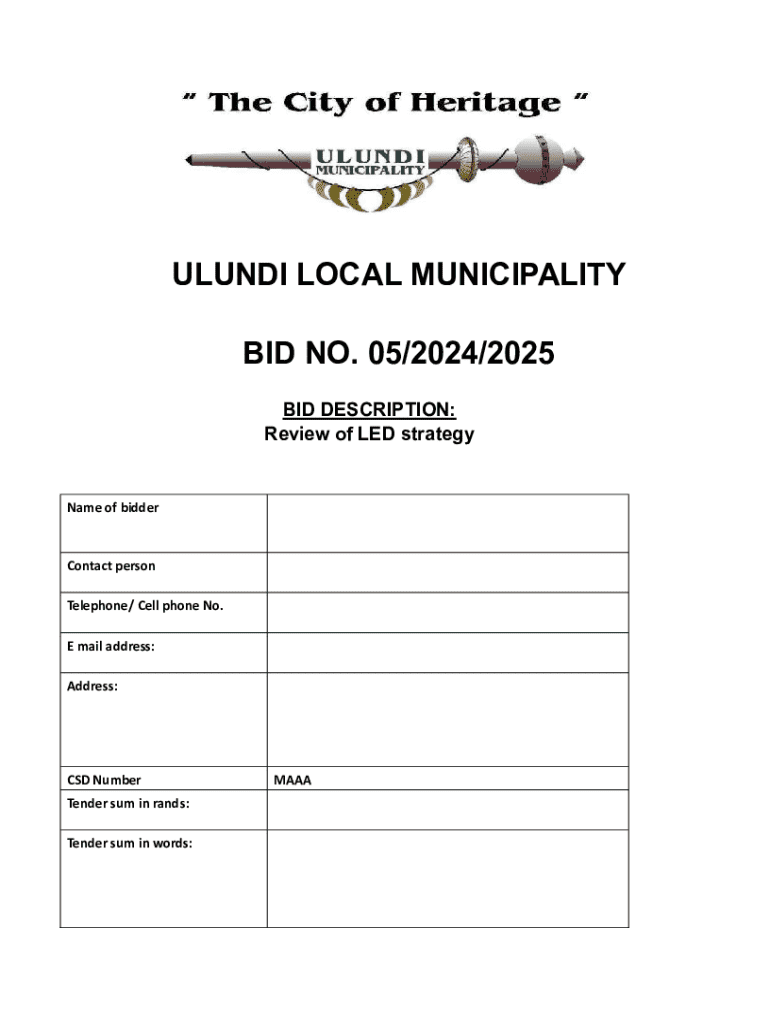 " The City of Heritage "

ULUNDI
MUNICIPALITY

ULUNDI LOCAL MUNICIPALITY

BID NO. 05/2024/2025

BID DESCRIPTION:
Review of LED strategy

| | |
|---|---|
| Name of bidder | |
| Contact person | |
| Telephone/ Cell phone No. | |
| E mail address: | |
| Address: | |
| CSD Number | MAAA |
| Tender sum in rands: | |
| Tender sum in words: | |